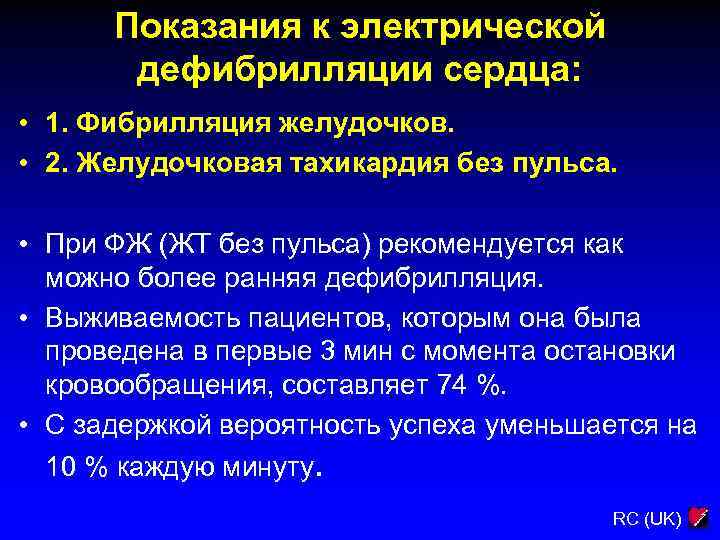 Показания к электрической дефибрилляции сердца:

• 1. Фибрилляция желудочков.
• 2. Желудочковая тахикардия без пульса.

• При ФЖ (ЖТ без пульса) рекомендуется как можно более ранняя дефибрилляция.
• Выживаемость пациентов, которым она была проведена в первые 3 мин с момента остановки кровообращения, составляет 74 %.
• С задержкой вероятность успеха уменьшается на 10 % каждую минуту.

RC (UK)